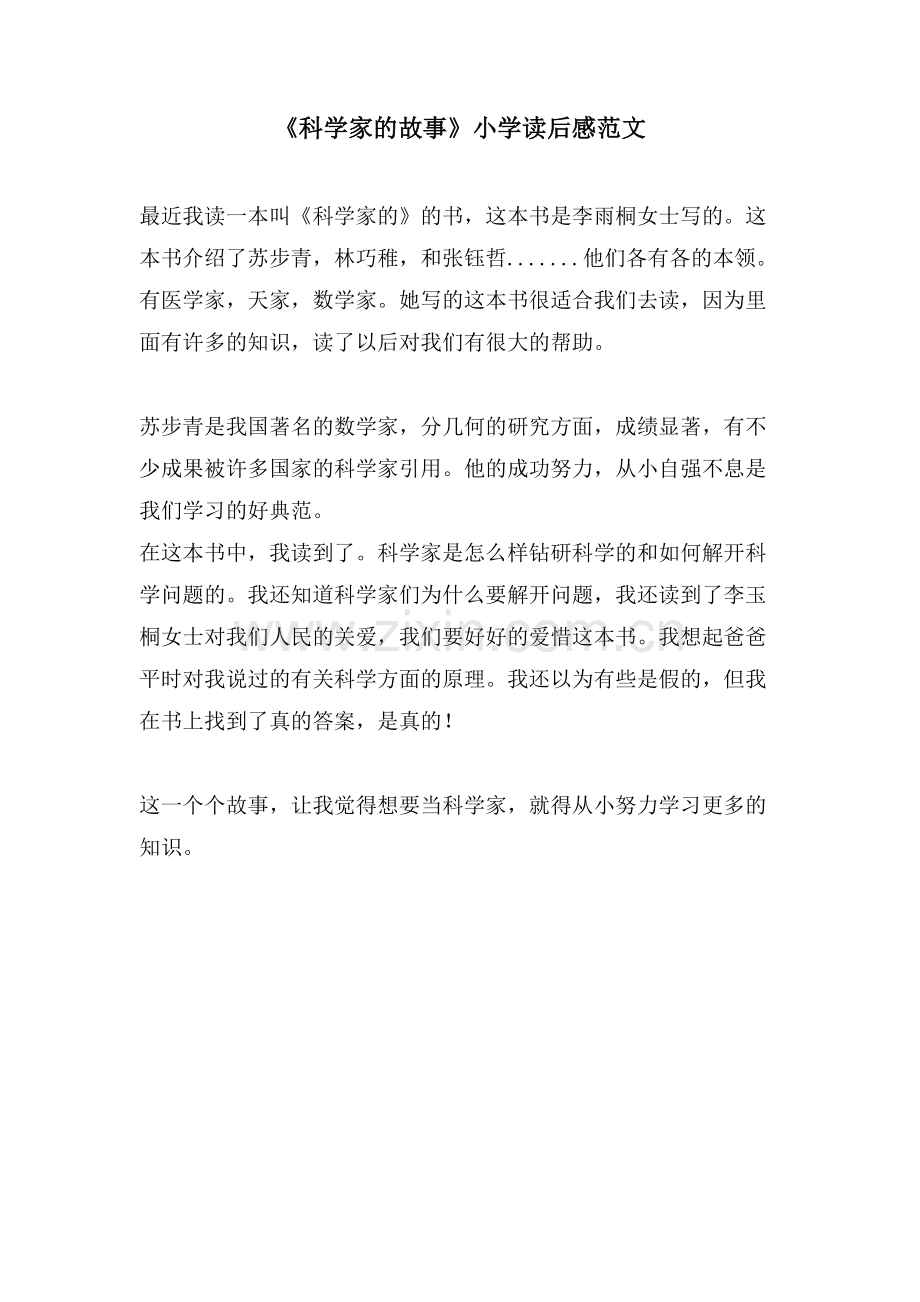 《科学家的故事》小学读后感范文

最近我读一本叫《科学家的》的书，这本书是李雨桐女士写的。这本书介绍了苏步青，林巧稚，和张钰哲.......他们各有各的本领。有医学家，天家，数学家。她写的这本书很适合我们去读，因为里面有许多的知识，读了以后对我们有很大的帮助。

苏步青是我国著名的数学家，分几何的研究方面，成绩显著，有不少成果被许多国家的科学家引用。他的成功努力，从小自强不息是我们学习的好典范。

在这本书中，我读到了。科学家是怎么样钻研科学的和如何解开科学问题的。我还知道科学家们为什么要解开问题，我还读到了李玉桐女士对我们人民的关爱，我们要好好的爱惜这本书。我想起爸爸平时对我说过的有关科学方面的原理。我还以为有些是假的，但我在书上找到了真的答案，是真的！

这一个个故事，让我觉得想要当科学家，就得从小努力学习更多的知识。

www.zixin.com.cn